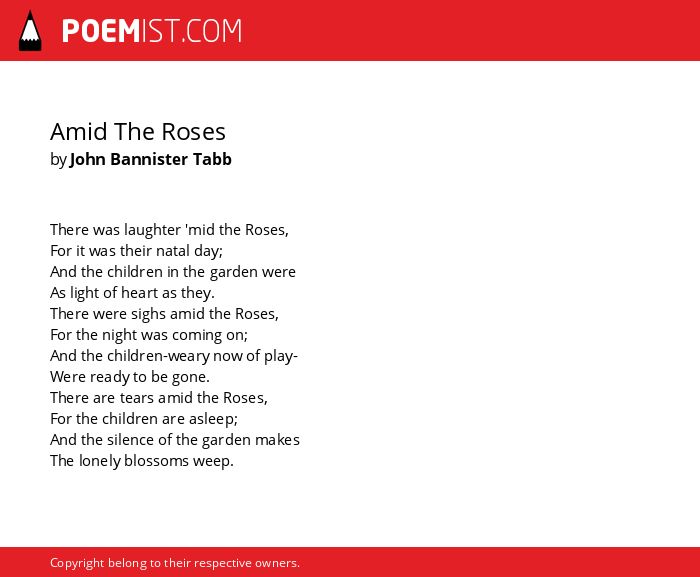 POEMIST.COM

Amid The Roses
by John Bannister Tabb

There was laughter 'mid the Roses,
For it was their natal day;
And the children in the garden were
As light of heart as they.
There were sighs amid the Roses,
For the night was coming on;
And the children-weary now of play-
Were ready to be gone.
There are tears amid the Roses,
For the children are asleep;
And the silence of the garden makes
The lonely blossoms weep.

Copyright belong to their respective owners.